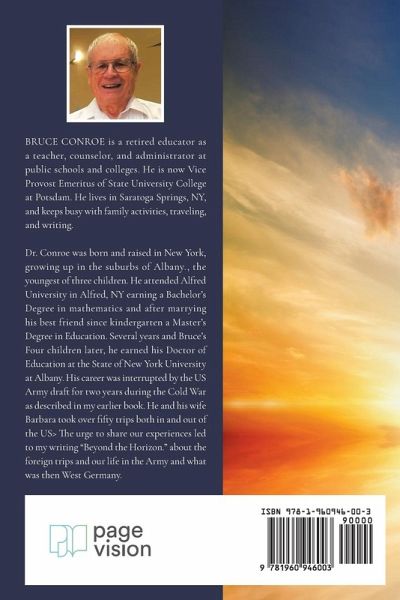 BRUCE CONROE is a retired educator as a teacher, counselor, and administrator at public schools and colleges. He is now Vice Provost Emeritus of State University College at Potsdam. He lives in Saratoga Springs, NY, and keeps busy with family activities, traveling, and writing.

Dr. Conroe was born and raised in New York, growing up in the suburbs of Albany., the youngest of three children. He attended Alfred University in Alfred, NY earning a Bachelor's Degree in mathematics and after marrying his best friend since kindergarten a Master's Degree in Education. Several years and Bruce's Four children later, he earned his Doctor of Education at the State of New York University at Albany. His career was interrupted by the US Army draft for two years during the Cold War as described in my earlier book. He and his wife Barbara took over fifty trips both in and out of the US> The urge to share our experiences led to my writing "Beyond the Horizon." about the foreign trips and our life in the Army and what was then West Germany.

page vision

ISBN 978-1-960946-00-3

90000

9 781960 946003